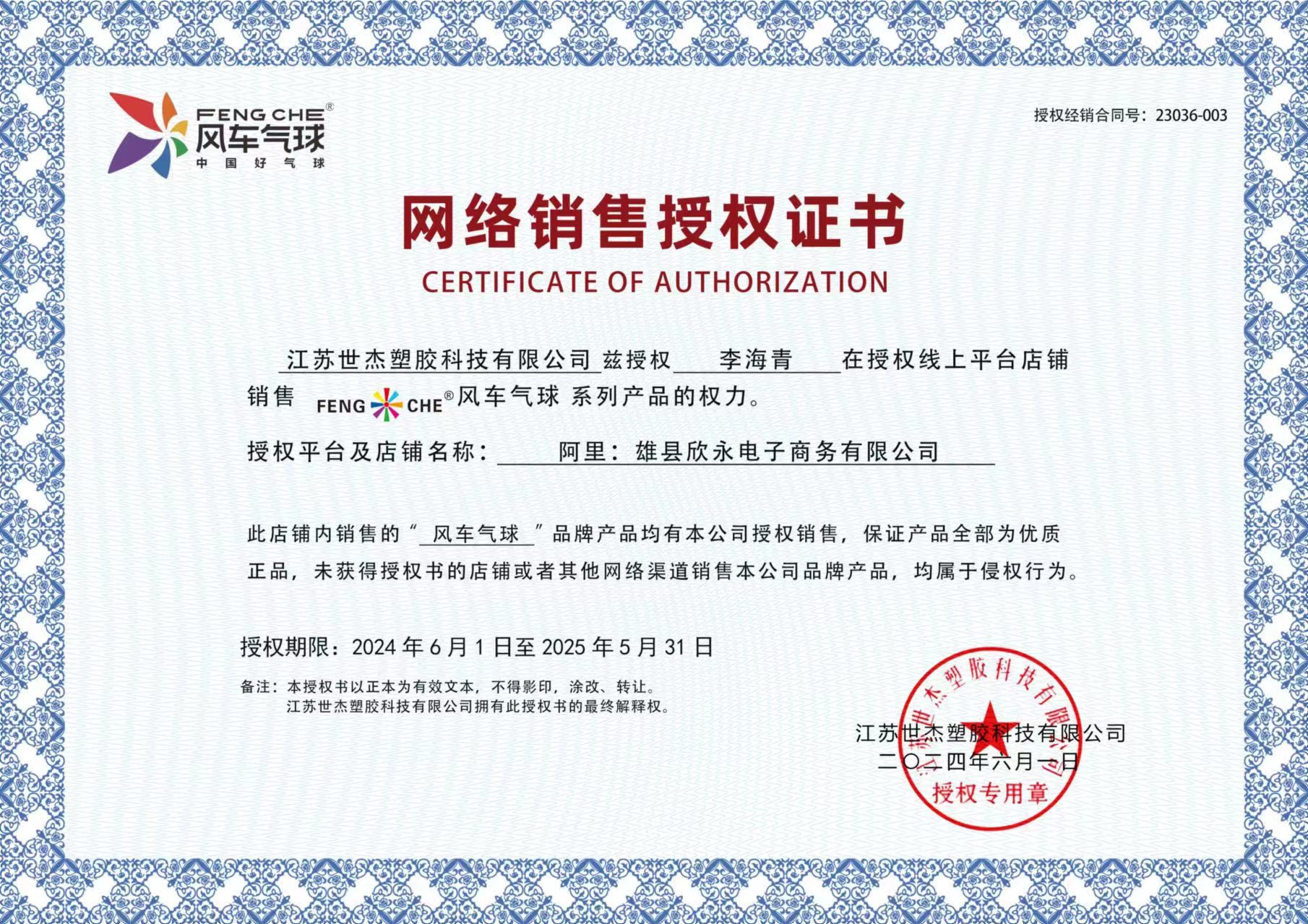 FENG CHE®
风车气球
中国好气球

授权经销合同号：23036-003

网络销售授权证书
CERTIFICATE OF AUTHORIZATION

江苏世杰塑胶科技有限公司 兹授权 李海青 在授权线上平台店铺销售 FENG CHE® 风车气球 系列产品的权力。

授权平台及店铺名称： 阿里：雄县欣永电子商务有限公司

此店铺内销售的“ 风车气球 ”品牌产品均有本公司授权销售，保证产品全部为优质正品，未获得授权书的店铺或者其他网络渠道销售本公司品牌产品，均属于侵权行为。

授权期限：2024 年 6 月 1 日至 2025 年 5 月 31 日

备注：本授权书以正本为有效文本，不得影印，涂改、转让。
江苏世杰塑胶科技有限公司拥有此授权书的最终解释权。

江苏世杰塑胶科技有限公司
二〇二四年六月一日

江苏世杰塑胶科技有限公司
授权专用章